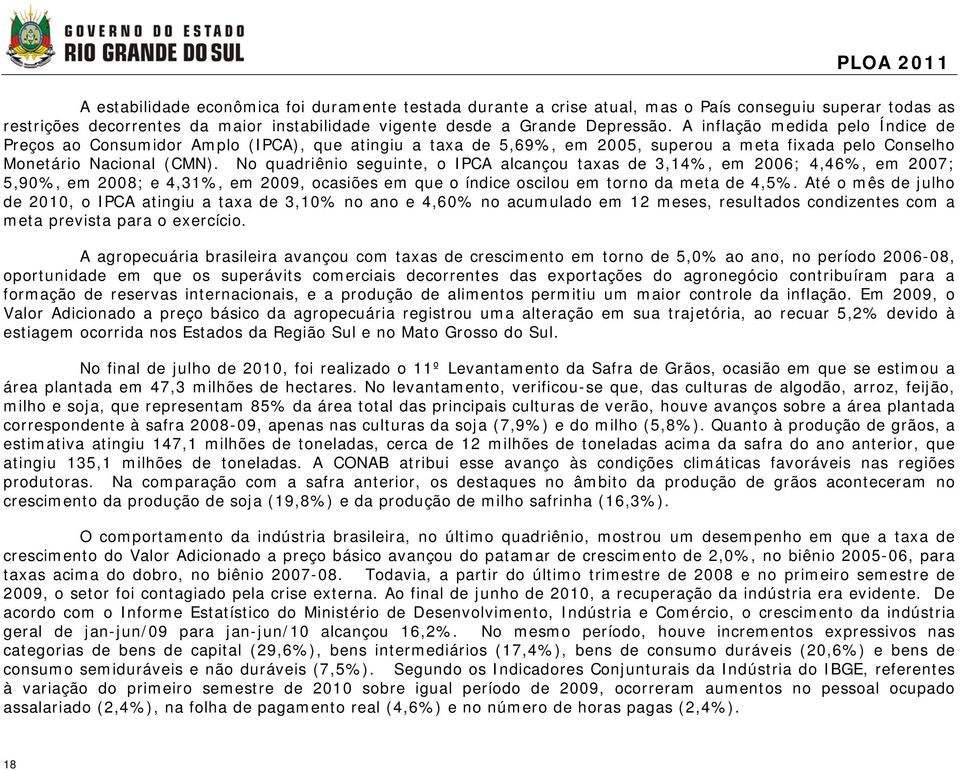 GOVERNO DO ESTADO
RIO GRANDE DO SUL

PLOA 2011

A estabilidade econômica foi duramente testada durante a crise atual, mas o País conseguiu superar todas as restrições decorrentes da maior instabilidade vigente desde a Grande Depressão. A inflação medida pelo Índice de Preços ao Consumidor Amplo (IPCA), que atingiu a taxa de 5,69%, em 2005, superou a meta fixada pelo Conselho Monetário Nacional (CMN). No quadriênio seguinte, o IPCA alcançou taxas de 3,14%, em 2006; 4,46%, em 2007; 5,90%, em 2008; e 4,31%, em 2009, ocasiões em que o índice oscilou em torno da meta de 4,5%. Até o mês de julho de 2010, o IPCA atingiu a taxa de 3,10% no ano e 4,60% no acumulado em 12 meses, resultados condizentes com a meta prevista para o exercício.

A agropecuária brasileira avançou com taxas de crescimento em torno de 5,0% ao ano, no período 2006-08, oportunidade em que os superávits comerciais decorrentes das exportações do agronegócio contribuíram para a formação de reservas internacionais, e a produção de alimentos permitiu um maior controle da inflação. Em 2009, o Valor Adicionado a preço básico da agropecuária registrou uma alteração em sua trajetória, ao recuar 5,2% devido à estiagem ocorrida nos Estados da Região Sul e no Mato Grosso do Sul.

No final de julho de 2010, foi realizado o 11º Levantamento da Safra de Grãos, ocasião em que se estimou a área plantada em 47,3 milhões de hectares. No levantamento, verificou-se que, das culturas de algodão, arroz, feijão, milho e soja, que representam 85% da área total das principais culturas de verão, houve avanços sobre a área plantada correspondente à safra 2008-09, apenas nas culturas da soja (7,9%) e do milho (5,8%). Quanto à produção de grãos, a estimativa atingiu 147,1 milhões de toneladas, cerca de 12 milhões de toneladas acima da safra do ano anterior, que atingiu 135,1 milhões de toneladas. A CONAB atribui esse avanço às condições climáticas favoráveis nas regiões produtoras. Na comparação com a safra anterior, os destaques no âmbito da produção de grãos aconteceram no crescimento da produção de soja (19,8%) e da produção de milho safrinha (16,3%).

O comportamento da indústria brasileira, no último quadriênio, mostrou um desempenho em que a taxa de crescimento do Valor Adicionado a preço básico avançou do patamar de crescimento de 2,0%, no biênio 2005-06, para taxas acima do dobro, no biênio 2007-08. Todavia, a partir do último trimestre de 2008 e no primeiro semestre de 2009, o setor foi contagiado pela crise externa. Ao final de junho de 2010, a recuperação da indústria era evidente. De acordo com o Informe Estatístico do Ministério de Desenvolvimento, Indústria e Comércio, o crescimento da indústria geral de jan-jun/09 para jan-jun/10 alcançou 16,2%. No mesmo período, houve incrementos expressivos nas categorias de bens de capital (29,6%), bens intermediários (17,4%), bens de consumo duráveis (20,6%) e bens de consumo semiduráveis e não duráveis (7,5%). Segundo os Indicadores Conjunturais da Indústria do IBGE, referentes à variação do primeiro semestre de 2010 sobre igual período de 2009, ocorreram aumentos no pessoal ocupado assalariado (2,4%), na folha de pagamento real (4,6%) e no número de horas pagas (2,4%).

18